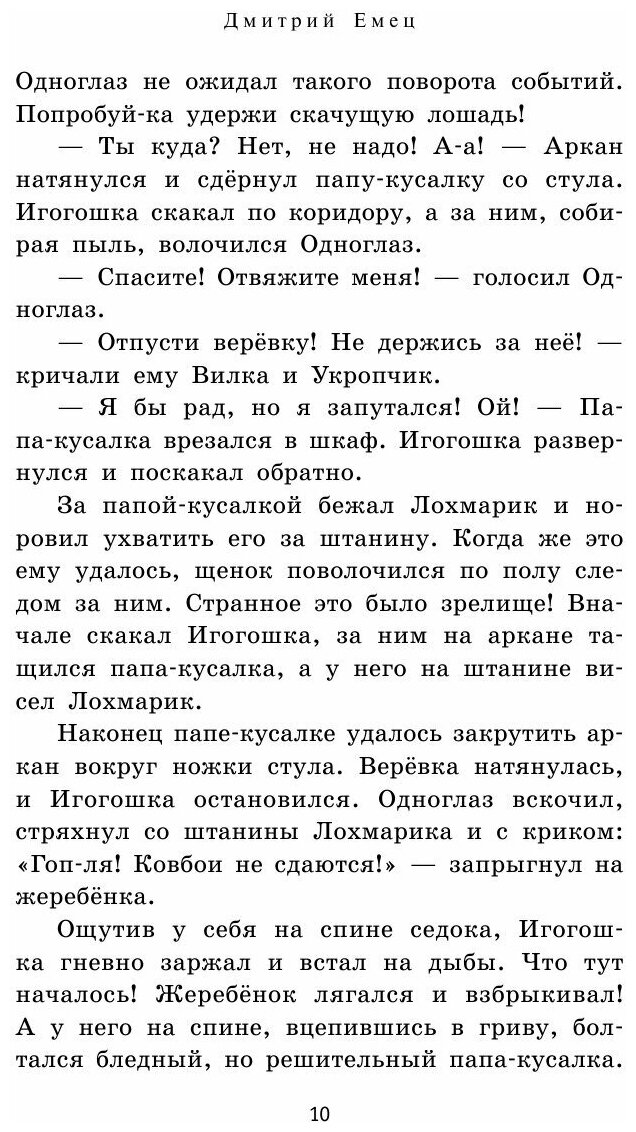 Дмитрий Емец

Одноглаз не ожидал такого поворота событий. Попробуй-ка удержи скачущую лошадь!

— Ты куда? Нет, не надо! А-а! — Аркан натянулся и сдёрнул папу-кусалку со стула. Игогошка скакал по коридору, а за ним, собирая пыль, волочился Одноглаз.

— Спасите! Отвяжите меня! — голосил Одноглаз.

— Отпусти верёвку! Не держись за неё! — кричали ему Вилка и Укропчик.

— Я бы рад, но я запутался! Ой! — Папа-кусалка врезался в шкаф. Игогошка развернулся и поскакал обратно.

За папой-кусалкой бежал Лохмарик и норовил ухватить его за штанину. Когда же это ему удалось, щенок поволочился по полу следом за ним. Странное это было зрелище! Вначале скакал Игогошка, за ним на аркане тащился папа-кусалка, а у него на штанине висел Лохмарик.

Наконец папе-кусалке удалось закрутить аркан вокруг ножки стула. Верёвка натянулась, и Игогошка остановился. Одноглаз вскочил, стряхнул со штанины Лохмарика и с криком: «Гоп-ля! Ковбои не сдаются!» — запрыгнул на жеребёнка.

Ощутив у себя на спине седока, Игогошка гневно заржал и встал на дыбы. Что тут началось! Жеребёнок лягался и взбрыкивал! А у него на спине, вцепившись в гриву, болтался бледный, но решительный папа-кусалка.

10